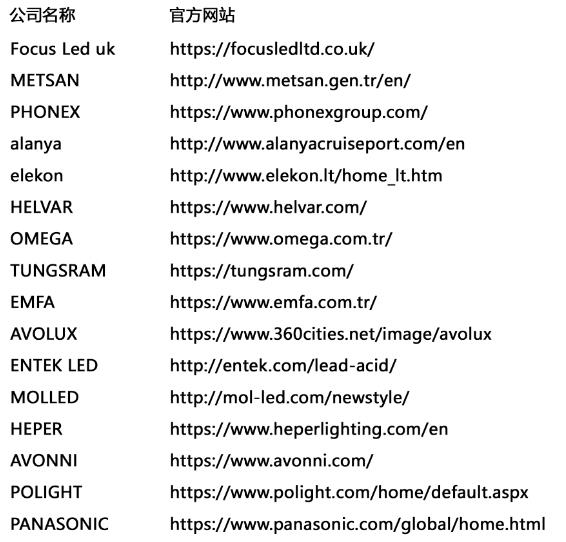 | 公司名称 | 官方网站 |
|---|---|
| Focus Led uk | https://focusledltd.co.uk/ |
| METSAN | http://www.metsan.gen.tr/en/ |
| PHONEX | https://www.phonexgroup.com/ |
| alanya | http://www.alanyacruiseport.com/en |
| elekon | http://www.elekon.lt/home_lt.htm |
| HELVAR | https://www.helvar.com/ |
| OMEGA | https://www.omega.com.tr/ |
| TUNGSRAM | https://tungsram.com/ |
| EMFA | https://www.emfa.com.tr/ |
| AVOLUX | https://www.360cities.net/image/avolux |
| ENTEK LED | http://entek.com/lead-acid/ |
| MOLLED | http://mol-led.com/newstyle/ |
| HEPER | https://www.heperlighting.com/en |
| AVONNI | https://www.avonni.com/ |
| POLIGHT | https://www.polight.com/home/default.aspx |
| PANASONIC | https://www.panasonic.com/global/home.html |